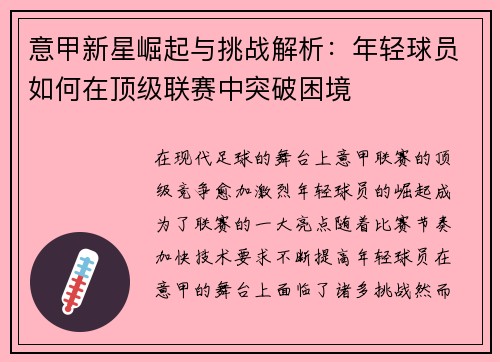 意甲新星崛起与挑战解析：年轻球员如何在顶级联赛中突破困境

在现代足球的舞台上意甲联赛的顶级竞争愈加激烈年轻球员的崛起成为了联赛的一大亮点随着比赛节奏加快技术要求不断提高年轻球员在意甲的舞台上面临了诸多挑战然而